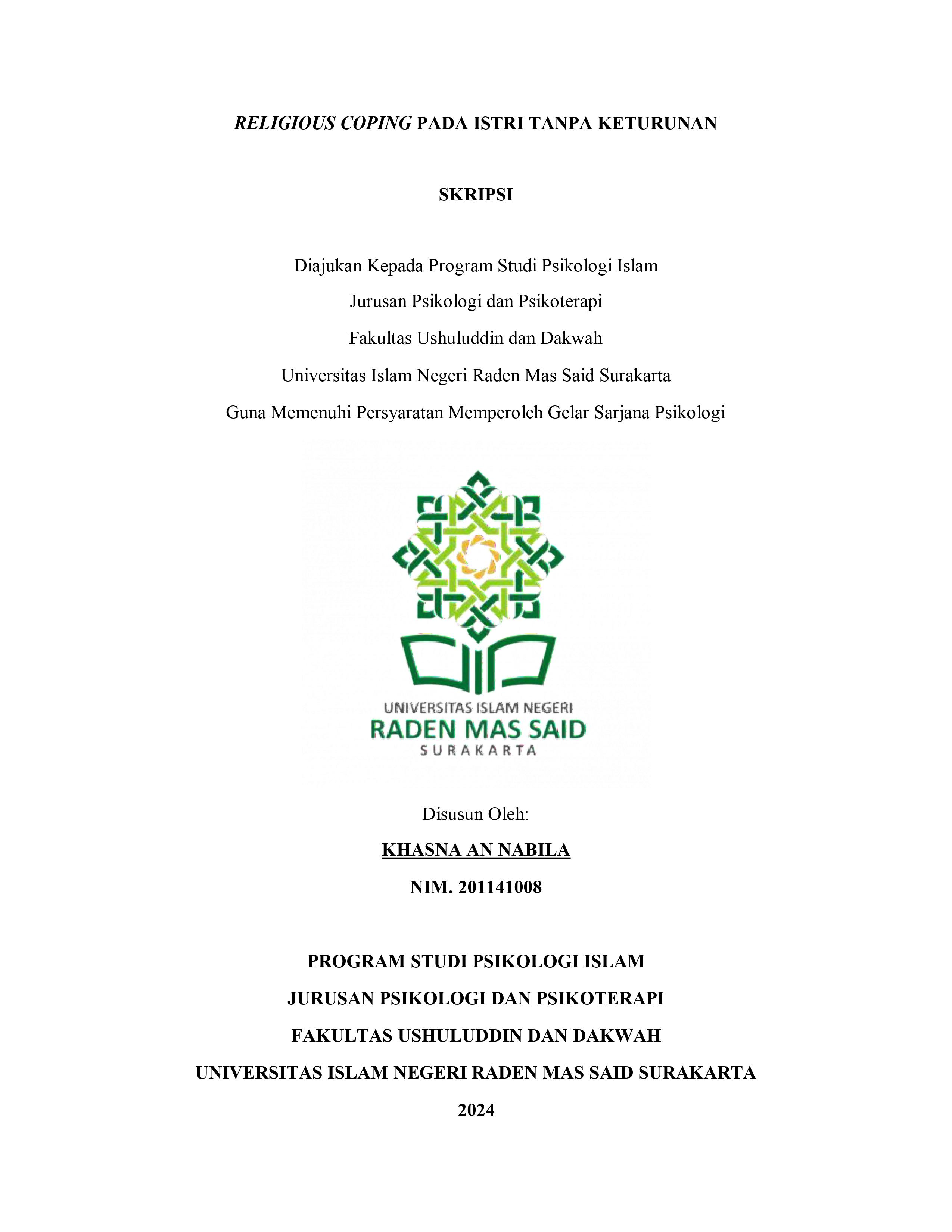 RELIGIOUS COPING PADA ISTRI TANPA KETURUNAN

SKRIPSI

Diajukan Kepada Program Studi Psikologi Islam
Jurusan Psikologi dan Psikoterapi
Fakultas Ushuluddin dan Dakwah
Universitas Islam Negeri Raden Mas Said Surakarta
Guna Memenuhi Persyaratan Memperoleh Gelar Sarjana Psikologi

UNIVERSITAS ISLAM NEGERI
RADEN MAS SAID
SURAKARTA

Disusun Oleh:
KHASNA AN NABILA
NIM. 201141008

PROGRAM STUDI PSIKOLOGI ISLAM
JURUSAN PSIKOLOGI DAN PSIKOTERAPI
FAKULTAS USHULUDDIN DAN DAKWAH
UNIVERSITAS ISLAM NEGERI RADEN MAS SAID SURAKARTA
2024